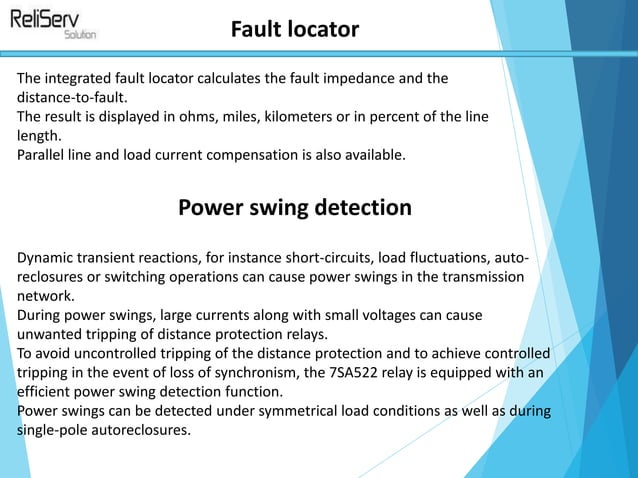 ReliServ
Solution

Fault locator

The integrated fault locator calculates the fault impedance and the distance-to-fault.
The result is displayed in ohms, miles, kilometers or in percent of the line length.
Parallel line and load current compensation is also available.

Power swing detection

Dynamic transient reactions, for instance short-circuits, load fluctuations, auto-reclosures or switching operations can cause power swings in the transmission network.
During power swings, large currents along with small voltages can cause unwanted tripping of distance protection relays.
To avoid uncontrolled tripping of the distance protection and to achieve controlled tripping in the event of loss of synchronism, the 7SA522 relay is equipped with an efficient power swing detection function.
Power swings can be detected under symmetrical load conditions as well as during single-pole autoreclosures.